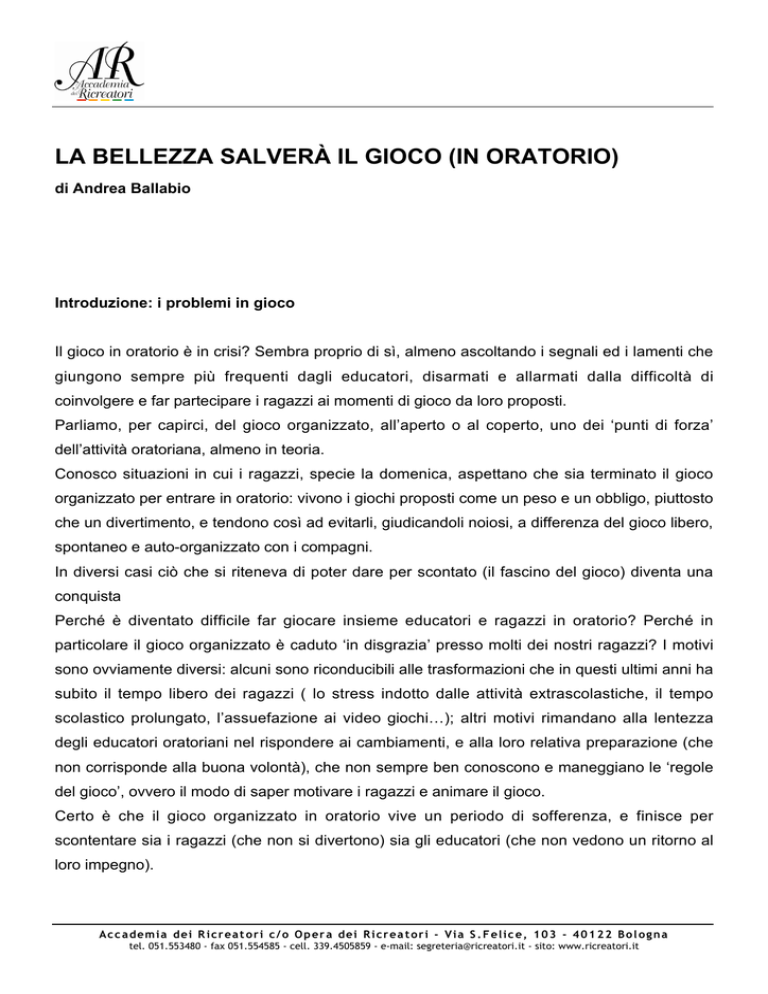 AR
Accademia dei Ricreatori

LA BELLEZZA SALVERÀ IL GIOCO (IN ORATORIO)
di Andrea Ballabio

Introduzione: i problemi in gioco

Il gioco in oratorio è in crisi? Sembra proprio di sì, almeno ascoltando i segnali ed i lamenti che giungono sempre più frequenti dagli educatori, disarmati e allarmati dalla difficoltà di coinvolgere e far partecipare i ragazzi ai momenti di gioco da loro proposti.
Parliamo, per capirci, del gioco organizzato, all'aperto o al coperto, uno dei 'punti di forza' dell'attività oratoriana, almeno in teoria.
Conosco situazioni in cui i ragazzi, specie la domenica, aspettano che sia terminato il gioco organizzato per entrare in oratorio: vivono i giochi proposti come un peso e un obbligo, piuttosto che un divertimento, e tendono così ad evitarli, giudicandoli noiosi, a differenza del gioco libero, spontaneo e auto-organizzato con i compagni.
In diversi casi ciò che si riteneva di poter dare per scontato (il fascino del gioco) diventa una conquista
Perché è diventato difficile far giocare insieme educatori e ragazzi in oratorio? Perché in particolare il gioco organizzato è caduto 'in disgrazia' presso molti dei nostri ragazzi? I motivi sono ovviamente diversi: alcuni sono riconducibili alle trasformazioni che in questi ultimi anni ha subito il tempo libero dei ragazzi ( lo stress indotto dalle attività extrascolastiche, il tempo scolastico prolungato, l'assuefazione ai video giochi…); altri motivi rimandano alla lentezza degli educatori oratoriani nel rispondere ai cambiamenti, e alla loro relativa preparazione (che non corrisponde alla buona volontà), che non sempre ben conoscono e maneggiano le 'regole del gioco', ovvero il modo di saper motivare i ragazzi e animare il gioco.
Certo è che il gioco organizzato in oratorio vive un periodo di sofferenza, e finisce per scontentare sia i ragazzi (che non si divertono) sia gli educatori (che non vedono un ritorno al loro impegno).

Accademia dei Ricreatori c/o Opera dei Ricreatori - Via S.Felice, 103 - 40122 Bologna
tel. 051.553480 - fax 051.554585 - cell. 339.4505859 - e-mail: segreteria@ricreatori.it - sito: www.ricreatori.it